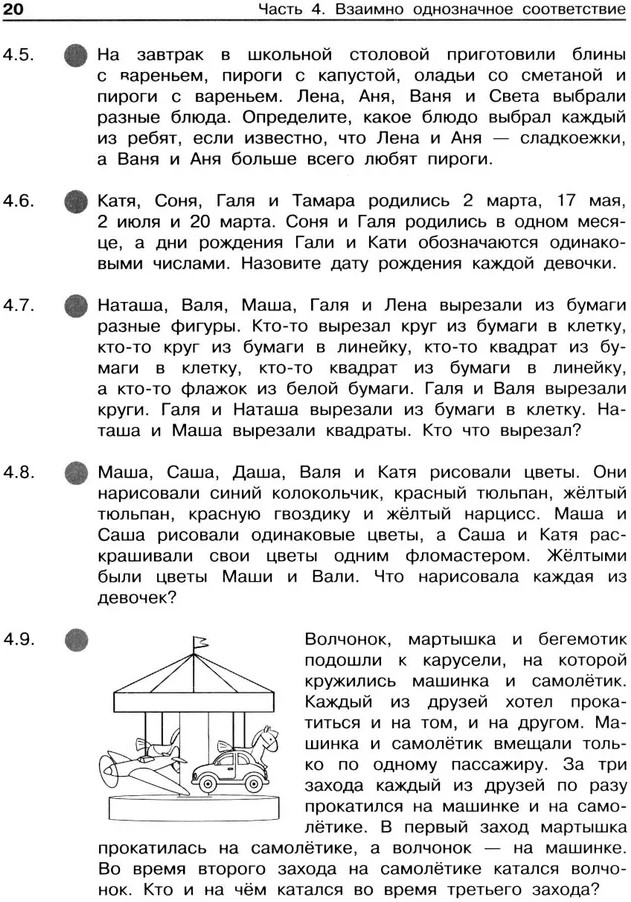 20 Часть 4. Взаимно однозначное соответствие

4.5. На завтрак в школьной столовой приготовили блины с вареньем, пироги с капустой, оладьи со сметаной и пироги с вареньем. Лена, Аня, Ваня и Света выбрали разные блюда. Определите, какое блюдо выбрал каждый из ребят, если известно, что Лена и Аня — сладкоежки, а Ваня и Аня больше всего любят пироги.

4.6. Катя, Соня, Галя и Тамара родились 2 марта, 17 мая, 2 июля и 20 марта. Соня и Галя родились в одном месяце, а дни рождения Гали и Кати обозначаются одинаковыми числами. Назовите дату рождения каждой девочки.

4.7. Наташа, Валя, Маша, Галя и Лена вырезали из бумаги разные фигуры. Кто-то вырезал круг из бумаги в клетку, кто-то круг из бумаги в линейку, кто-то квадрат из бумаги в клетку, кто-то квадрат из бумаги в линейку, а кто-то флажок из белой бумаги. Галя и Валя вырезали круги. Галя и Наташа вырезали из бумаги в клетку. Наташа и Маша вырезали квадраты. Кто что вырезал?

4.8. Маша, Саша, Даша, Валя и Катя рисовали цветы. Они нарисовали синий колокольчик, красный тюльпан, жёлтый тюльпан, красную гвоздику и жёлтый нарцисс. Маша и Саша рисовали одинаковые цветы, а Саша и Катя раскрашивали свои цветы одним фломастером. Жёлтыми были цветы Маши и Вали. Что нарисовала каждая из девочек?

4.9. Волчонок, мартышка и бегемотик подошли к карусели, на которой кружились машинка и самолётик. Каждый из друзей хотел прокатиться и на том, и на другом. Машинка и самолётик вмещали только по одному пассажиру. За три захода каждый из друзей по разу прокатился на машинке и на самолётике. В первый заход мартышка прокатилась на самолётике, а волчонок — на машинке. Во время второго захода на самолётике катался волчонок. Кто и на чём катался во время третьего захода?